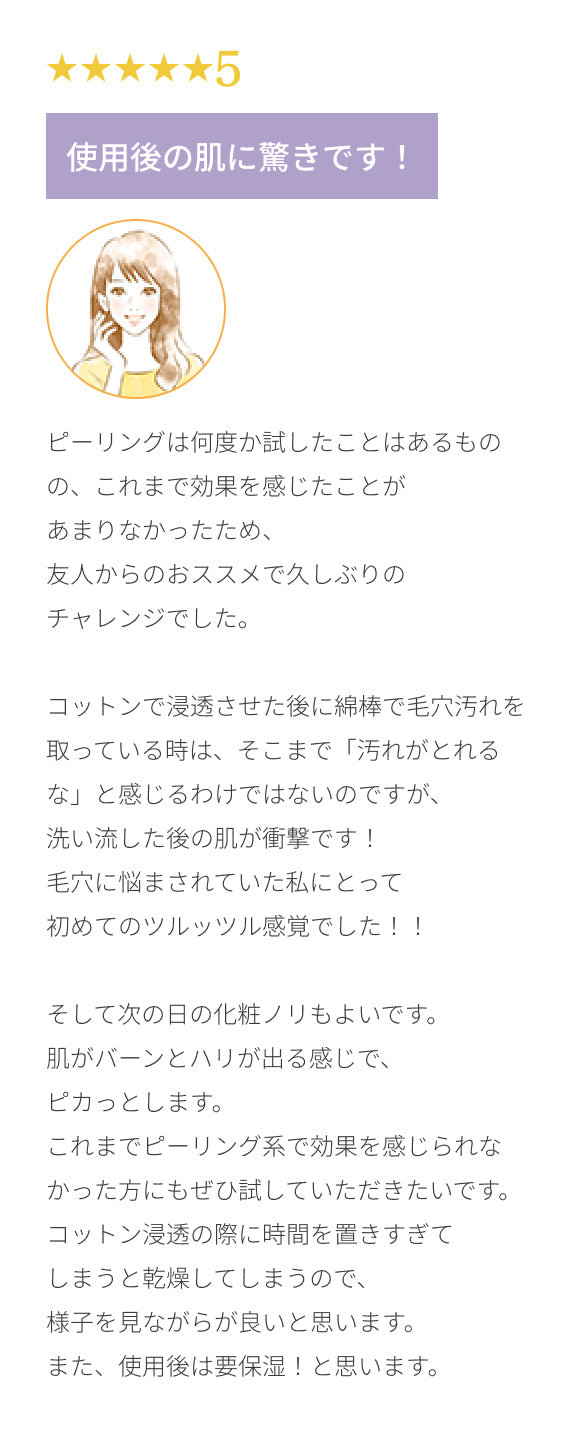 ★★★★★5

使用後の肌に驚きです！

ピーリングは何度か試したことはあるものの、これまで効果を感じたことがあまりなかったため、友人からのおススメで久しぶりのチャレンジでした。

コットンで浸透させた後に綿棒で毛穴汚れを取っている時は、そこまで「汚れがとれるな」と感じるわけではないのですが、洗い流した後の肌が衝撃です！毛穴に悩まされていた私にとって初めてのツルッツル感覚でした！！

そして次の日の化粧ノリもよいです。肌がバーンとハリが出る感じで、ピカっとします。これまでピーリング系で効果を感じられなかった方にもぜひ試していただきたいです。コットン浸透の際に時間を置きすぎてしまうと乾燥してしまうので、様子を見ながらが良いと思います。また、使用後は要保湿！と思います。